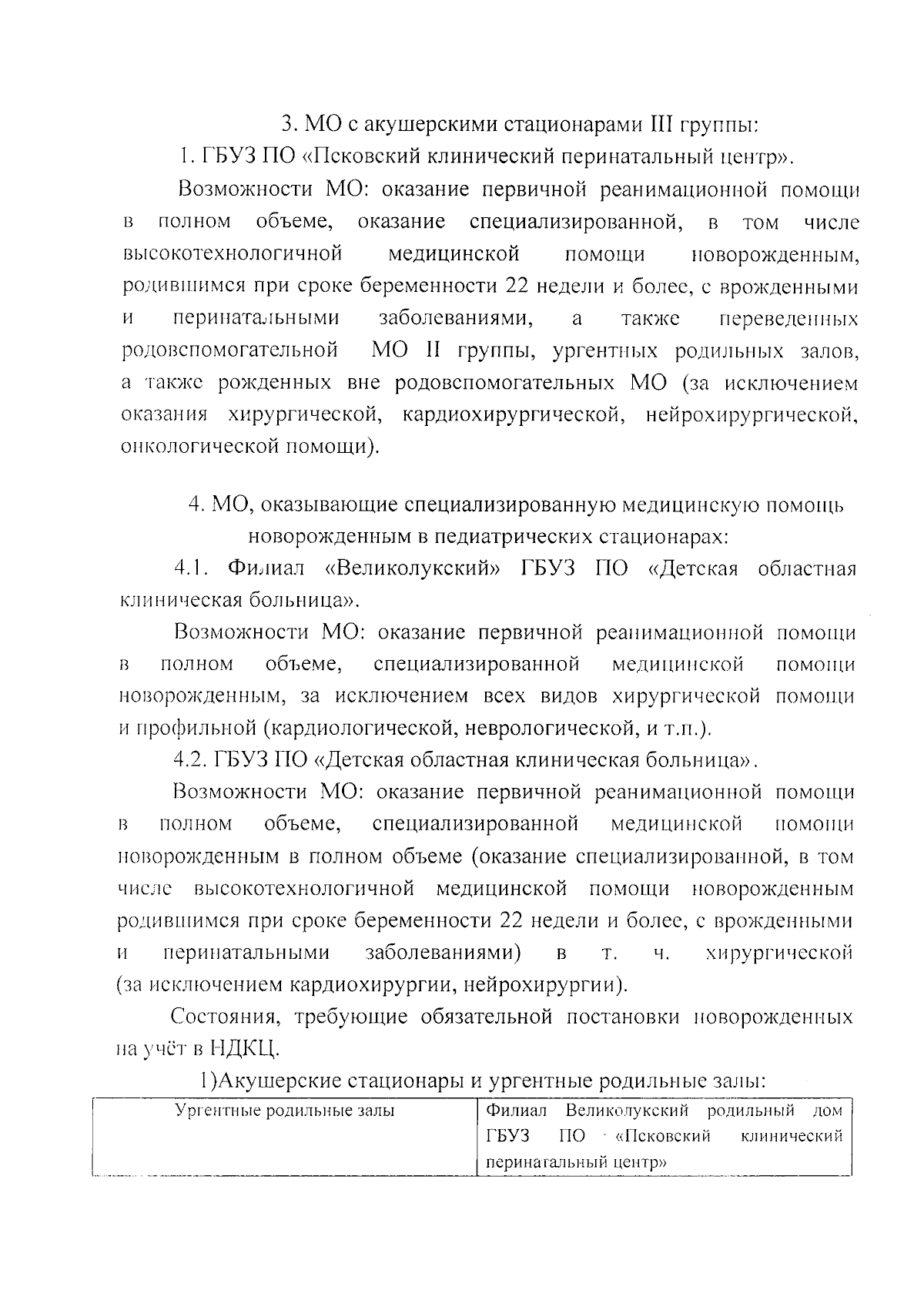 3. МО с акушерскими стационарами III группы:

1. ГБУЗ ПО «Псковский клинический перинатальный центр».

Возможности МО: оказание первичной реанимационной помощи в полном объеме, оказание специализированной, в том числе высокотехнологичной медицинской помощи новорожденным, родившимся при сроке беременности 22 недели и более, с врожденными и перинатальными заболеваниями, а также переведенных родовспомогательной МО II группы, ургентных родильных залов, а также рожденных вне родовспомогательных МО (за исключением оказания хирургической, кардиохирургической, нейрохирургической, онкологической помощи).

4. МО, оказывающие специализированную медицинскую помощь новорожденным в педиатрических стационарах:

4.1. Филиал «Великолукский» ГБУЗ ПО «Детская областная клиническая больница».

Возможности МО: оказание первичной реанимационной помощи в полном объеме, специализированной медицинской помощи новорожденным, за исключением всех видов хирургической помощи и профильной (кардиологической, неврологической, и т.п.).

4.2. ГБУЗ ПО «Детская областная клиническая больница».

Возможности МО: оказание первичной реанимационной помощи в полном объеме, специализированной медицинской помощи новорожденным в полном объеме (оказание специализированной, в том числе высокотехнологичной медицинской помощи новорожденным родившимся при сроке беременности 22 недели и более, с врожденными и перинатальными заболеваниями) в т. ч. хирургической (за исключением кардиохирургии, нейрохирургии).

Состояния, требующие обязательной постановки новорожденных на учёт в НДКЦ.

1)Акушерские стационары и ургентные родильные залы:

| Ургентные родильные залы | Филиал Великолукский родильный дом ГБУЗ ПО «Псковский клинический перинатальный центр» |
|---|---|